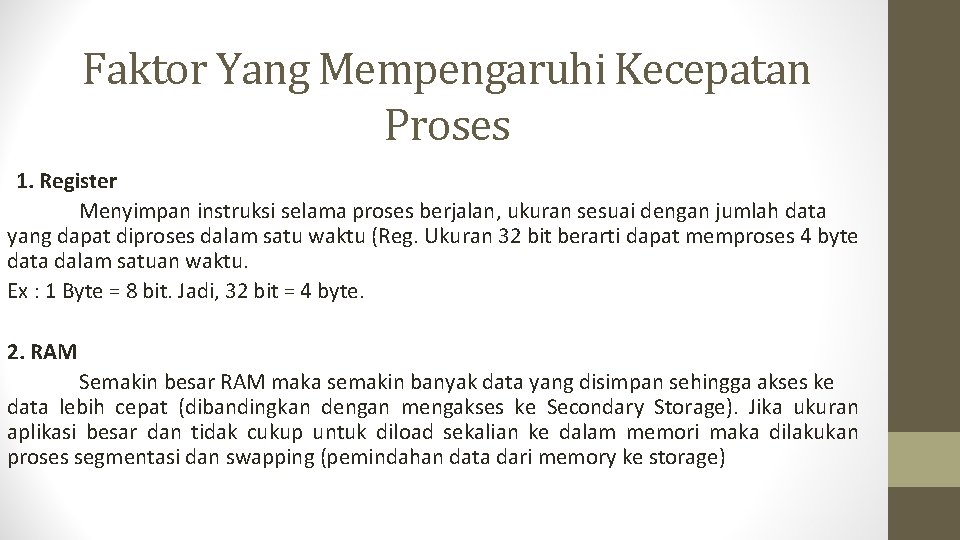 Faktor Yang Mempengaruhi Kecepatan Proses

1. Register

Menyimpan instruksi selama proses berjalan, ukuran sesuai dengan jumlah data yang dapat diproses dalam satu waktu (Reg. Ukuran 32 bit berarti dapat memproses 4 byte data dalam satuan waktu.

Ex : 1 Byte = 8 bit. Jadi, 32 bit = 4 byte.

2. RAM

Semakin besar RAM maka semakin banyak data yang disimpan sehingga akses ke data lebih cepat (dibandingkan dengan mengakses ke Secondary Storage). Jika ukuran aplikasi besar dan tidak cukup untuk diload sekalian ke dalam memori maka dilakukan proses segmentasi dan swapping (pemindahan data dari memory ke storage)